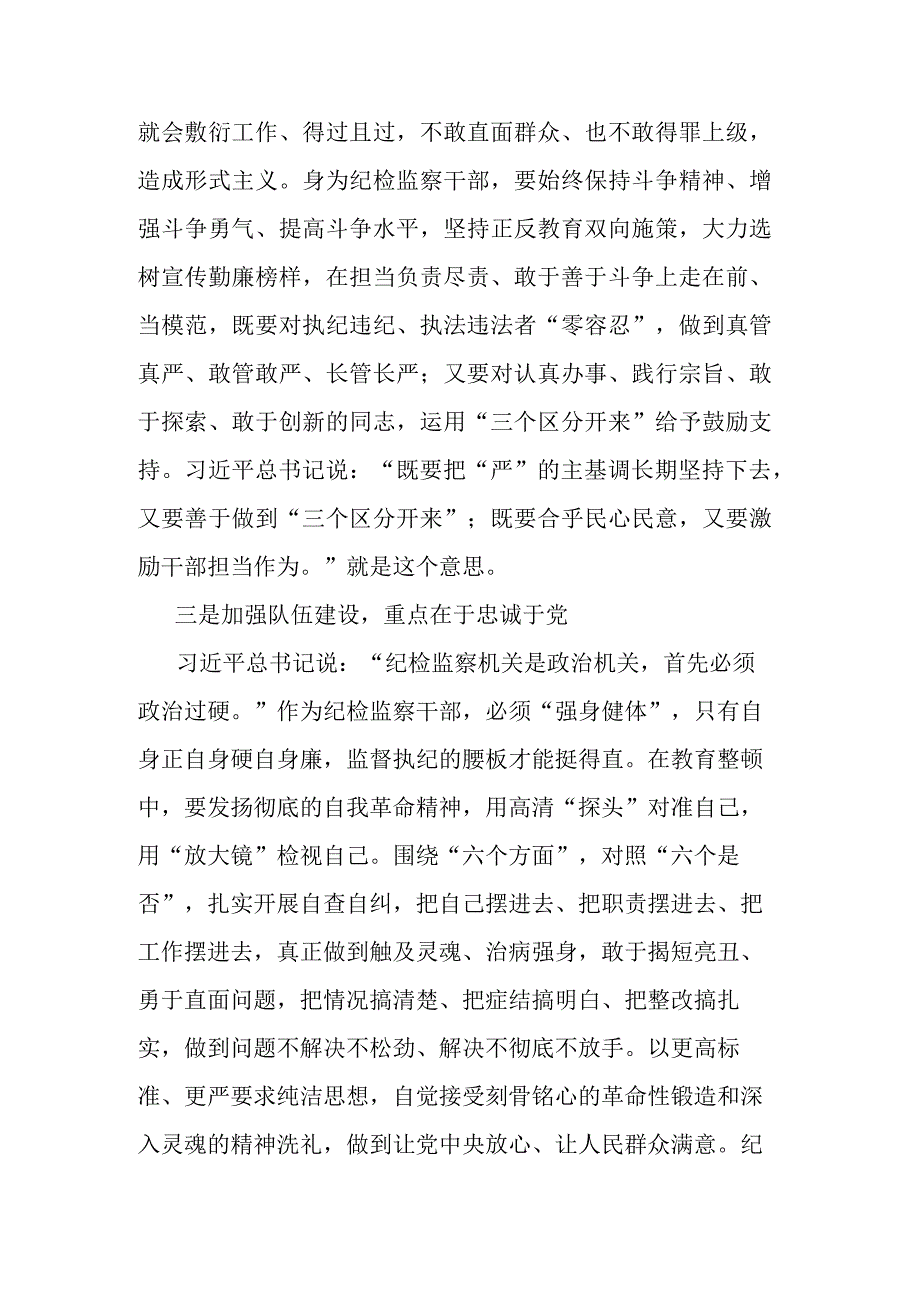 就会敷衍工作、得过且过，不敢直面群众、也不敢得罪上级，造成形式主义。身为纪检监察干部，要始终保持斗争精神、增强斗争勇气、提高斗争水平，坚持正反教育双向施策，大力选树宣传勤廉榜样，在担当负责尽责、敢于善于斗争上走在前、当模范，既要对执纪违纪、执法违法者“零容忍”，做到真管真严、敢管敢严、长管长严；又要对认真办事、践行宗旨、敢于探索、敢于创新的同志，运用“三个区分开来”给予鼓励支持。习近平总书记说：“既要把“严”的主基调长期坚持下去，又要善于做到“三个区分开来”；既要合乎民心民意，又要激励干部担当作为。”就是这个意思。

三是加强队伍建设，重点在于忠诚于党

习近平总书记说：“纪检监察机关是政治机关，首先必须政治过硬。”作为纪检监察干部，必须“强身健体”，只有自身正自身硬自身廉，监督执纪的腰板才能挺得直。在教育整顿中，要发扬彻底的自我革命精神，用高清“探头”对准自己，用“放大镜”检视自己。围绕“六个方面”，对照“六个是否”，扎实开展自查自纠，把自己摆进去、把职责摆进去、把工作摆进去，真正做到触及灵魂、治病强身，敢于揭短亮丑、勇于直面问题，把情况搞清楚、把症结搞明白、把整改搞扎实，做到问题不解决不松劲、解决不彻底不放手。以更高标准、更严要求纯洁思想，自觉接受刻骨铭心的革命性锻造和深入灵魂的精神洗礼，做到让党中央放心、让人民群众满意。纪